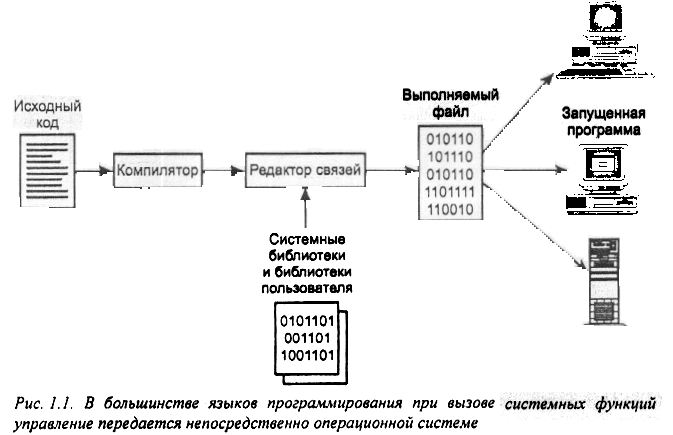 Исходный код

Компилятор

Редактор связей

Системные библиотеки и библиотеки пользователя

0101101
001101
1001101

Выполняемый файл

010110
101110
010110
1101111
110010

Запущенная программа

Рис. 1.1. В большинстве языков программирования при вызове системных функций управление передается непосредственно операционной системе